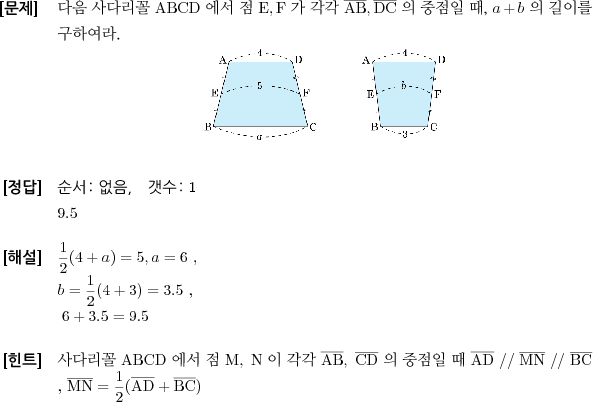 [문제] 다음 사다리꼴 ABCD 에서 점 E, F 가 각각 $\overline{AB}, \overline{DC}$ 의 중점일 때, $a+b$ 의 길이를 구하여라.

A 4 D
E 5 F
B $a$ C

A 4 D
E $b$ F
B 3 C

[정답] 순서: 없음, 갯수: 1
9.5

[해설] $\frac{1}{2}(4+a)=5, a=6$ ,
$b=\frac{1}{2}(4+3)=3.5$ ,
$6+3.5=9.5$

[힌트] 사다리꼴 ABCD 에서 점 M, N 이 각각 $\overline{AB}$, $\overline{CD}$ 의 중점일 때 $\overline{AD}$ // $\overline{MN}$ // $\overline{BC}$ , $\overline{MN}=\frac{1}{2}(\overline{AD}+\overline{BC})$